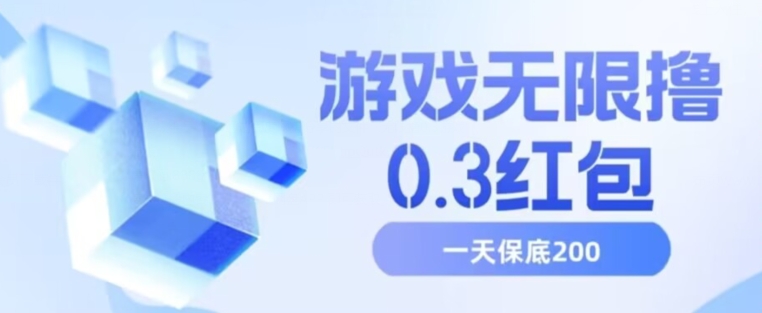 游戏无限撸
0.3红包

一天保底200